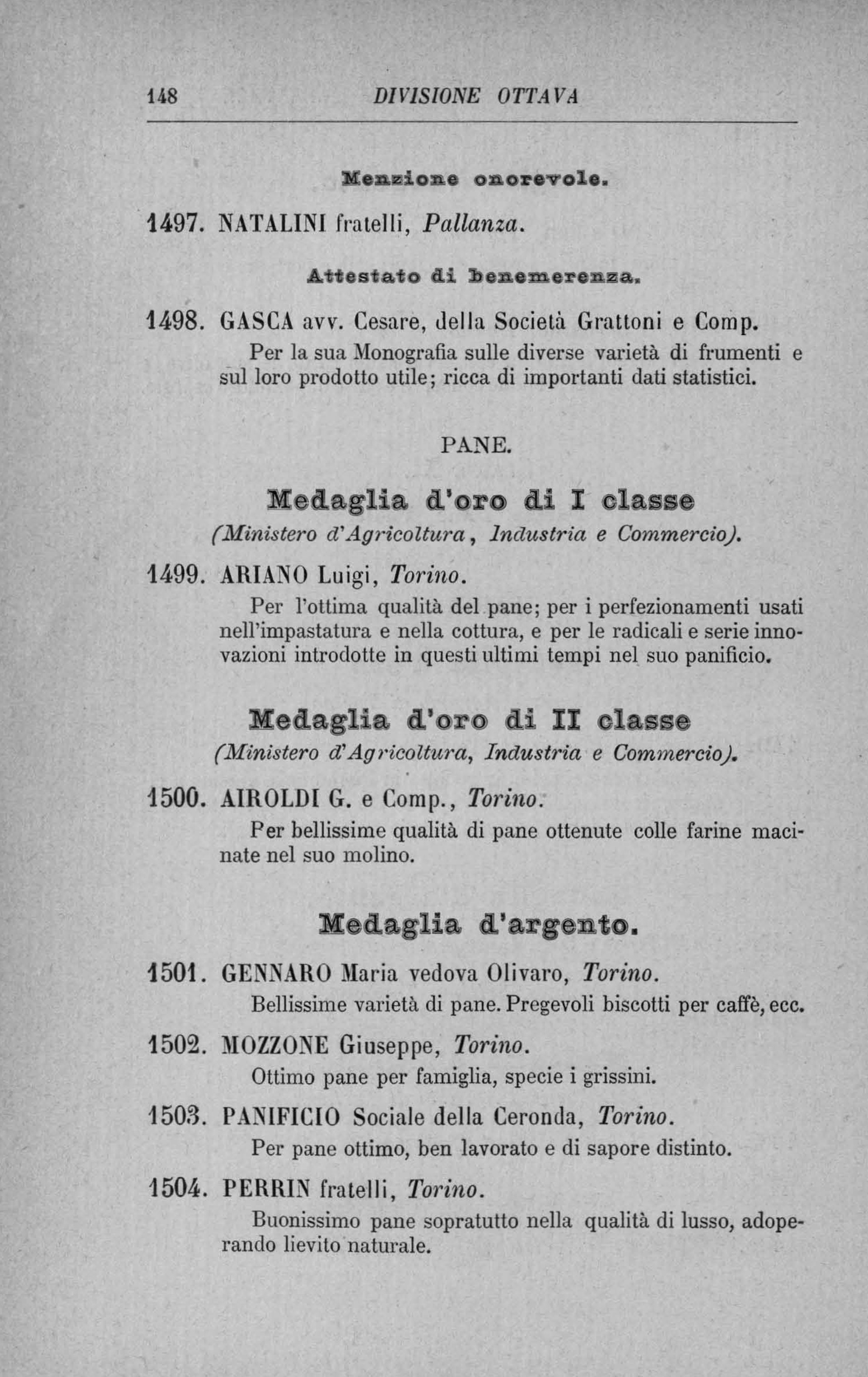 148 DIVISIONE OTTAVA

Menzione onorevole.

1497. NATALINI fratelli, Pallanza.

Attestato di benemerenza.

1498. GASCA avv. Cesare, della Società Grattoni e Comp.
Per la sua Monografia sulle diverse varietà di frumenti e sul loro prodotto utile; ricca di importanti dati statistici.

PANE.

Medaglia d'oro di I classe
(Ministero d'Agricoltura, Industria e Commercio).

1499. ARIANO Luigi, Torino.
Per l'ottima qualità del pane; per i perfezionamenti usati nell'impastatura e nella cottura, e per le radicali e serie innovazioni introdotte in questi ultimi tempi nel suo panificio.

Medaglia d'oro di II classe
(Ministero d'Agricoltura, Industria e Commercio).

1500. AIROLDI G. e Comp., Torino.
Per bellissime qualità di pane ottenute colle farine macinate nel suo molino.

Medaglia d'argento.

1501. GENNARO Maria vedova Olivaro, Torino.
Bellissime varietà di pane. Pregevoli biscotti per caffè, ecc.

1502. MOZZONE Giuseppe, Torino.
Ottimo pane per famiglia, specie i grissini.

1503. PANIFICIO Sociale della Ceronda, Torino.
Per pane ottimo, ben lavorato e di sapore distinto.

1504. PERRIN fratelli, Torino.
Buonissimo pane sopratutto nella qualità di lusso, adoperando lievito naturale.